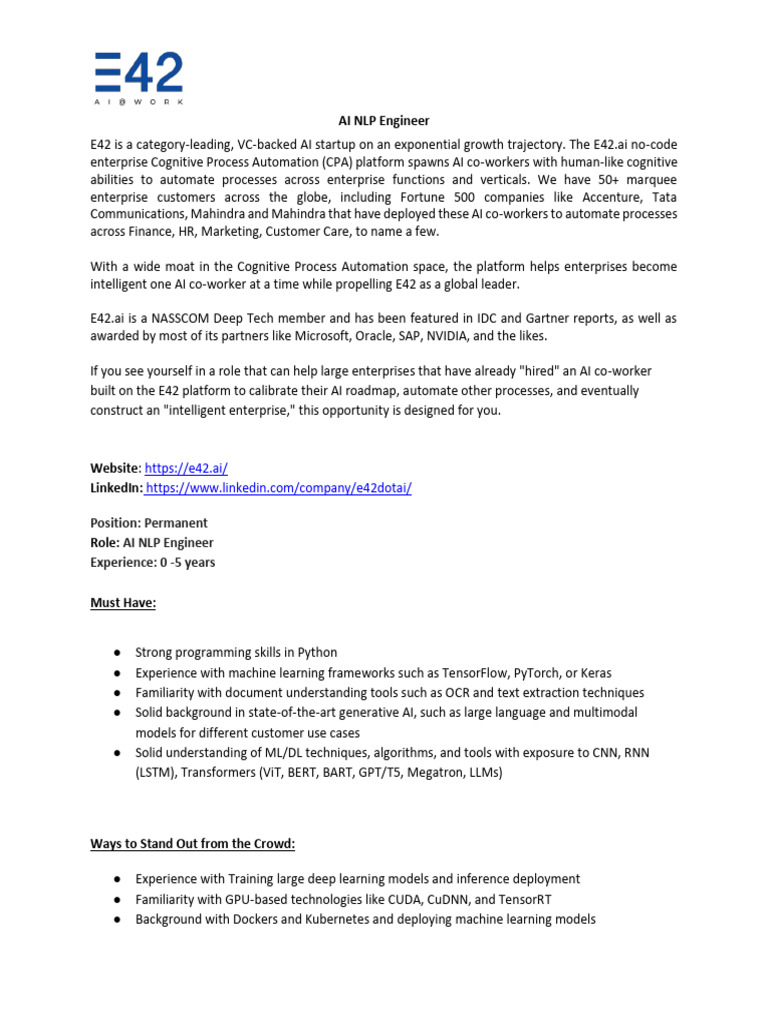 E42
AI@WORK

AI NLP Engineer

E42 is a category-leading, VC-backed AI startup on an exponential growth trajectory. The E42.ai no-code enterprise Cognitive Process Automation (CPA) platform spawns AI co-workers with human-like cognitive abilities to automate processes across enterprise functions and verticals. We have 50+ marquee enterprise customers across the globe, including Fortune 500 companies like Accenture, Tata Communications, Mahindra and Mahindra that have deployed these AI co-workers to automate processes across Finance, HR, Marketing, Customer Care, to name a few.

With a wide moat in the Cognitive Process Automation space, the platform helps enterprises become intelligent one AI co-worker at a time while propelling E42 as a global leader.

E42.ai is a NASSCOM Deep Tech member and has been featured in IDC and Gartner reports, as well as awarded by most of its partners like Microsoft, Oracle, SAP, NVIDIA, and the likes.

If you see yourself in a role that can help large enterprises that have already "hired" an AI co-worker built on the E42 platform to calibrate their AI roadmap, automate other processes, and eventually construct an "intelligent enterprise," this opportunity is designed for you.

Website: https://e42.ai/
LinkedIn: https://www.linkedin.com/company/e42dotai/

Position: Permanent
Role: AI NLP Engineer
Experience: 0 -5 years

Must Have:

● Strong programming skills in Python
● Experience with machine learning frameworks such as TensorFlow, PyTorch, or Keras
● Familiarity with document understanding tools such as OCR and text extraction techniques
● Solid background in state-of-the-art generative AI, such as large language and multimodal models for different customer use cases
● Solid understanding of ML/DL techniques, algorithms, and tools with exposure to CNN, RNN (LSTM), Transformers (ViT, BERT, BART, GPT/T5, Megatron, LLMs)

Ways to Stand Out from the Crowd:

● Experience with Training large deep learning models and inference deployment
● Familiarity with GPU-based technologies like CUDA, CuDNN, and TensorRT
● Background with Dockers and Kubernetes and deploying machine learning models